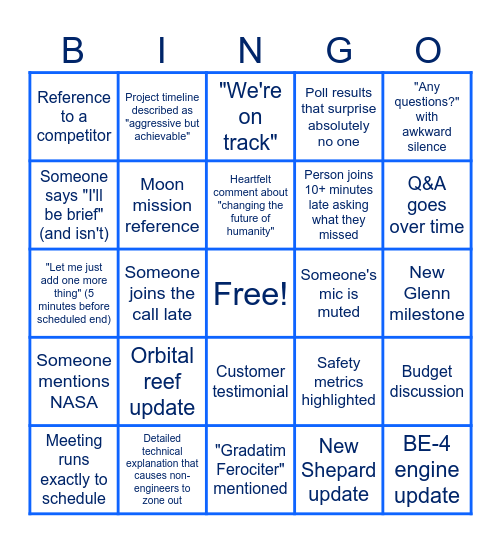 | B | I | N | G | O |
|---|---|---|---|---|
| Reference to a competitor | Project timeline described as "aggressive but achievable" | "We're on track" | Poll results that surprise absolutely no one | "Any questions?" with awkward silence |
| Someone says "I'll be brief" (and isn't) | Moon mission reference | Heartfelt comment about "changing the future of humanity" | Person joins 10+ minutes late asking what they missed | Q&A goes over time |
| "Let me just add one more thing" (5 minutes before scheduled end) | Someone joins the call late | Free! | Someone's mic is muted | New Glenn milestone |
| Someone mentions NASA | Orbital reef update | Customer testimonial | Safety metrics highlighted | Budget discussion |
| Meeting runs exactly to schedule | Detailed technical explanation that causes non-engineers to zone out | "Gradatim Ferociter" mentioned | New Shepard update | BE-4 engine update |